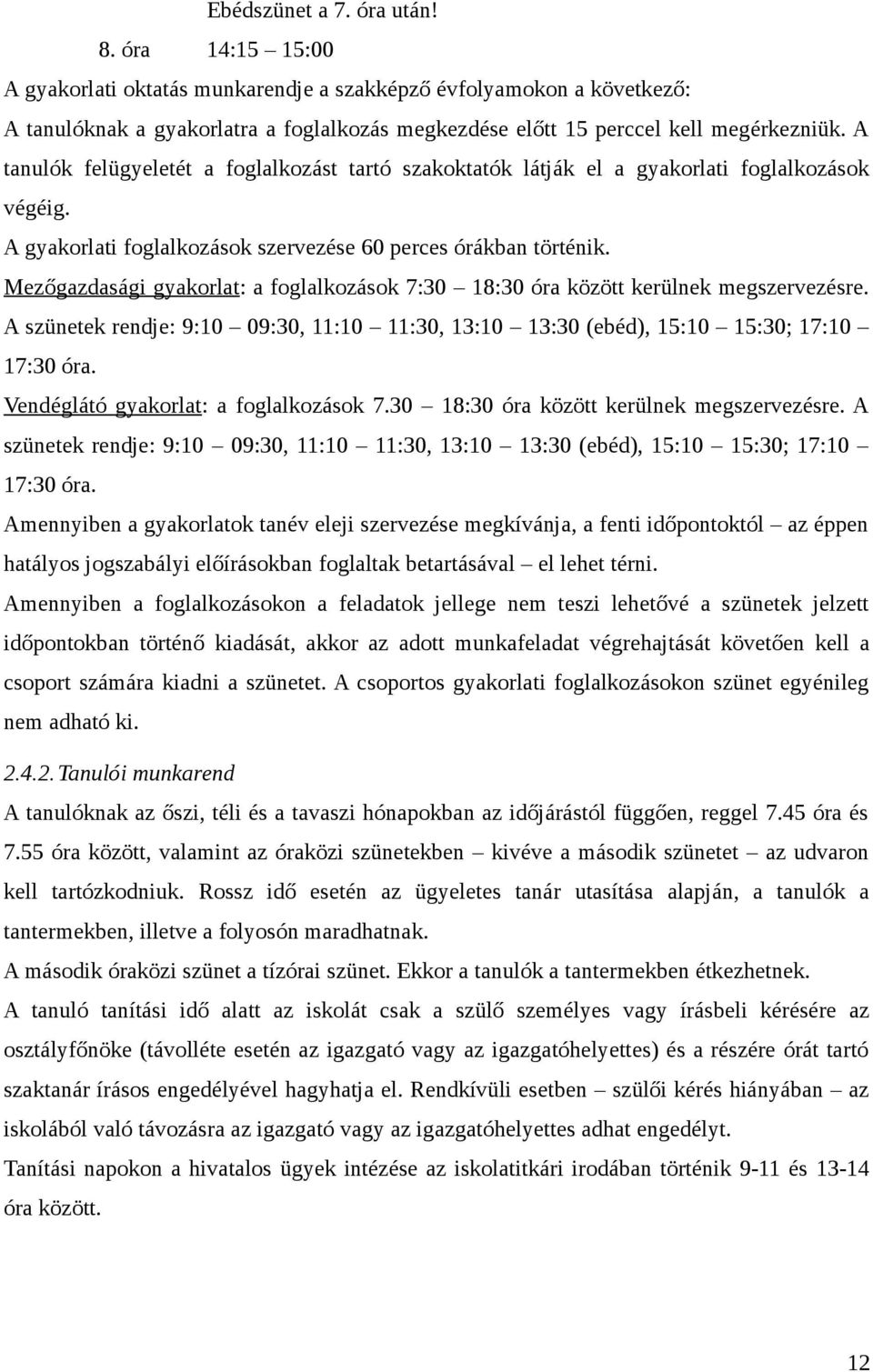 Ebédszünet a 7. óra után!

8. óra 14:15 – 15:00

A gyakorlati oktatás munkarendje a szakképző évfolyamokon a következő:

A tanulóknak a gyakorlatra a foglalkozás megkezdése előtt 15 perccel kell megérkezniük. A tanulók felügyeletét a foglalkozást tartó szakoktatók látják el a gyakorlati foglalkozások végéig.

A gyakorlati foglalkozások szervezése 60 perces órákban történik.

Mezőgazdasági gyakorlat: a foglalkozások 7:30 – 18:30 óra között kerülnek megszervezésre. A szünetek rendje: 9:10 – 09:30, 11:10 – 11:30, 13:10 – 13:30 (ebéd), 15:10 – 15:30; 17:10 – 17:30 óra.

Vendéglátó gyakorlat: a foglalkozások 7.30 – 18:30 óra között kerülnek megszervezésre. A szünetek rendje: 9:10 – 09:30, 11:10 – 11:30, 13:10 – 13:30 (ebéd), 15:10 – 15:30; 17:10 – 17:30 óra.

Amennyiben a gyakorlatok tanév eleji szervezése megkívánja, a fenti időpontoktól – az éppen hatályos jogszabályi előírásokban foglaltak betartásával – el lehet térni.

Amennyiben a foglalkozásokon a feladatok jellege nem teszi lehetővé a szünetek jelzett időpontokban történő kiadását, akkor az adott munkafeladat végrehajtását követően kell a csoport számára kiadni a szünetet. A csoportos gyakorlati foglalkozásokon szünet egyénileg nem adható ki.

2.4.2. Tanulói munkarend

A tanulóknak az őszi, téli és a tavaszi hónapokban az időjárástól függően, reggel 7.45 óra és 7.55 óra között, valamint az óraközi szünetekben – kivéve a második szünetet – az udvaron kell tartózkodniuk. Rossz idő esetén az ügyeletes tanár utasítása alapján, a tanulók a tantermekben, illetve a folyosón maradhatnak.

A második óraközi szünet a tízórai szünet. Ekkor a tanulók a tantermekben étkezhetnek.

A tanuló tanítási idő alatt az iskolát csak a szülő személyes vagy írásbeli kérésére az osztályfőnöke (távolléte esetén az igazgató vagy az igazgatóhelyettes) és a részére órát tartó szaktanár írásos engedélyével hagyhatja el. Rendkívüli esetben – szülői kérés hiányában – az iskolából való távozásra az igazgató vagy az igazgatóhelyettes adhat engedélyt.

Tanítási napokon a hivatalos ügyek intézése az iskolatitkári irodában történik 9-11 és 13-14 óra között.

12